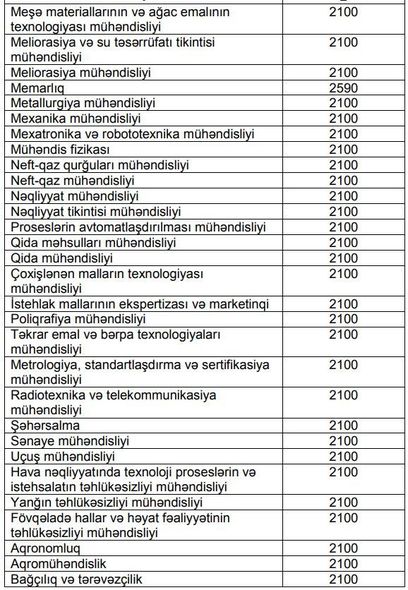 | | |
|---|---|
| Meşə materiallarının və ağac emalının texnologiyası mühəndisliyi | 2100 |
| Meliorasiya və su təsərrüfatı tikintisi mühəndisliyi | 2100 |
| Meliorasiya mühəndisliyi | 2100 |
| Memarlıq | 2590 |
| Metallurgiya mühəndisliyi | 2100 |
| Mexanika mühəndisliyi | 2100 |
| Mexatronika və robototexnika mühəndisliyi | 2100 |
| Mühəndis fizikası | 2100 |
| Neft-qaz qurğuları mühəndisliyi | 2100 |
| Neft-qaz mühəndisliyi | 2100 |
| Nəqliyyat mühəndisliyi | 2100 |
| Nəqliyyat tikintisi mühəndisliyi | 2100 |
| Proseslərin avtomatlaşdırılması mühəndisliyi | 2100 |
| Qida məhsulları mühəndisliyi | 2100 |
| Qida mühəndisliyi | 2100 |
| Çoxişlənən malların texnologiyası mühəndisliyi | 2100 |
| İstehlak mallarının ekspertizası və marketinqi | 2100 |
| Poliqrafiya mühəndisliyi | 2100 |
| Təkrar emal və bərpa texnologiyaları mühəndisliyi | 2100 |
| Metrologiya, standartlaşdırma və sertifikasiya mühəndisliyi | 2100 |
| Radiotexnika və telekommunikasiya mühəndisliyi | 2100 |
| Şəhərsalma | 2100 |
| Sənaye mühəndisliyi | 2100 |
| Uçuş mühəndisliyi | 2100 |
| Hava nəqliyyatında texnoloji proseslərin və istehsalatın təhlükəsizliyi mühəndisliyi | 2100 |
| Yanğın təhlükəsizliyi mühəndisliyi | 2100 |
| Fövqəladə hallar və həyat fəaliyyətinin təhlükəsizliyi mühəndisliyi | 2100 |
| Aqronomluq | 2100 |
| Aqromühəndislik | 2100 |
| Bağçılıq və tərəvəzçilik | 2100 |